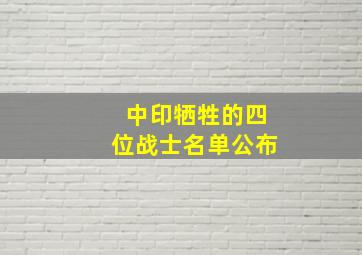 中印牺牲的四位战士名单公布